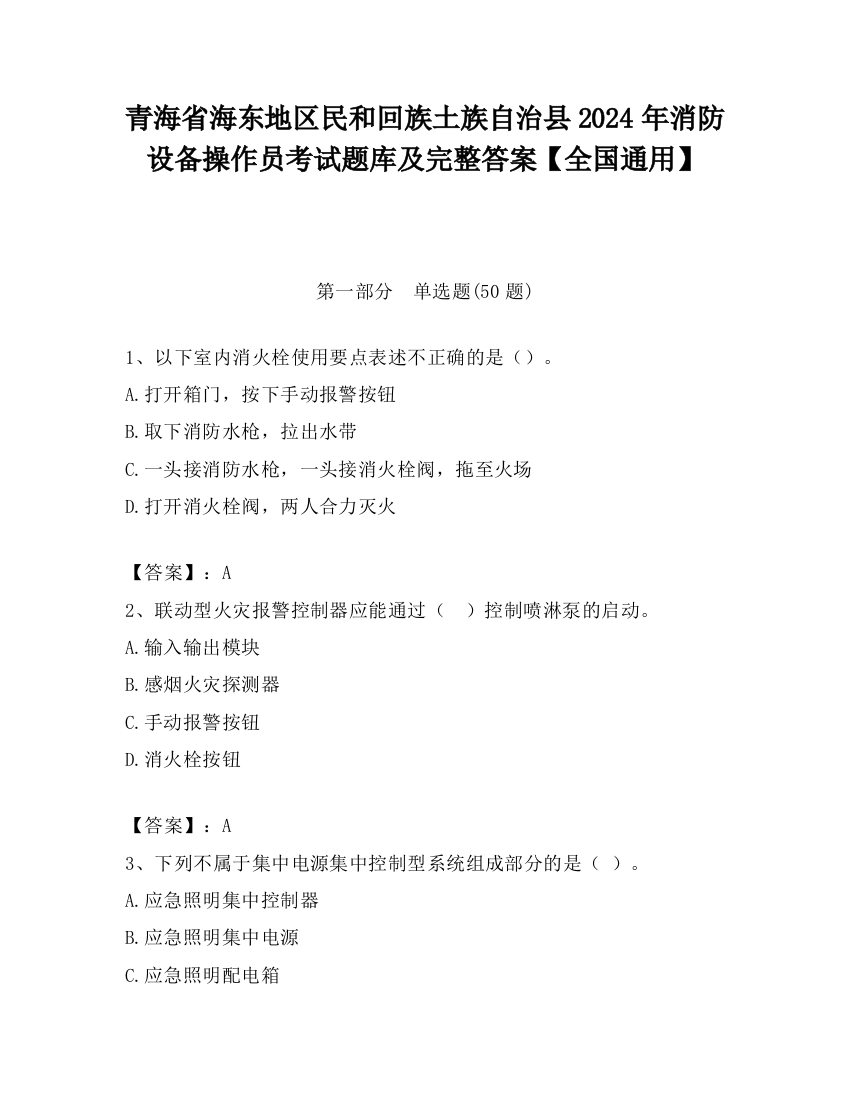 青海省海东地区民和回族土族自治县2024年消防设备操作员考试题库及完整答案【全国通用】

第一部分　单选题(50题)

1、以下室内消火栓使用要点表述不正确的是（）。

A.打开箱门，按下手动报警按钮

B.取下消防水枪，拉出水带

C.一头接消防水枪，一头接消火栓阀，拖至火场

D.打开消火栓阀，两人合力灭火

【答案】：A

2、联动型火灾报警控制器应能通过（　）控制喷淋泵的启动。

A.输入输出模块

B.感烟火灾探测器

C.手动报警按钮

D.消火栓按钮

【答案】：A

3、下列不属于集中电源集中控制型系统组成部分的是（ ）。

A.应急照明集中控制器

B.应急照明集中电源

C.应急照明配电箱